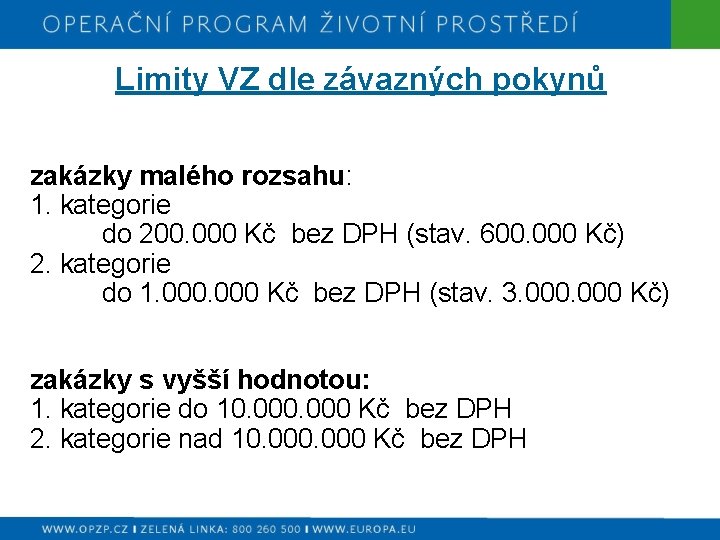 OPERAČNÍ PROGRAM ŽIVOTNÍ PROSTŘEDÍ

Limity VZ dle závazných pokynů

zakázky malého rozsahu:
1. kategorie
do 200.000 Kč bez DPH (stav. 600.000 Kč)
2. kategorie
do 1.000.000 Kč bez DPH (stav. 3.000.000 Kč)

zakázky s vyšší hodnotou:
1. kategorie do 10.000.000 Kč bez DPH
2. kategorie nad 10.000.000 Kč bez DPH

WWW.OPZP.CZ I ZELENÁ LINKA: 800 260 500 I WWW.EUROPA.EU